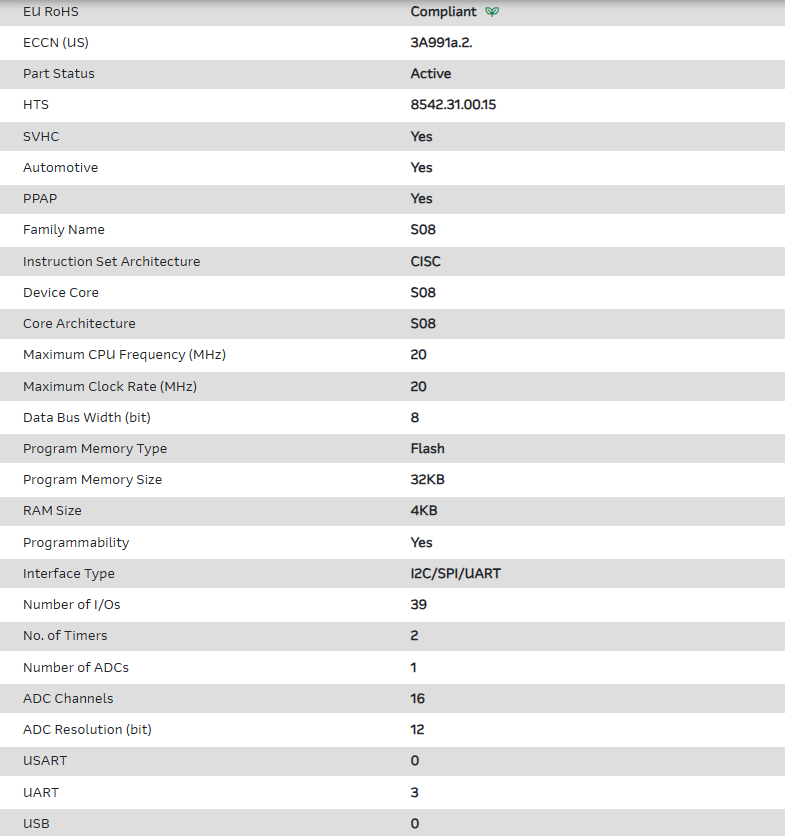 | | |
|---|---|
| EU RoHS | Compliant |
| ECCN (US) | 3A991a.2. |
| Part Status | Active |
| HTS | 8542.31.00.15 |
| SVHC | Yes |
| Automotive | Yes |
| PPAP | Yes |
| Family Name | S08 |
| Instruction Set Architecture | CISC |
| Device Core | S08 |
| Core Architecture | S08 |
| Maximum CPU Frequency (MHz) | 20 |
| Maximum Clock Rate (MHz) | 20 |
| Data Bus Width (bit) | 8 |
| Program Memory Type | Flash |
| Program Memory Size | 32KB |
| RAM Size | 4KB |
| Programmability | Yes |
| Interface Type | I2C/SPI/UART |
| Number of I/Os | 39 |
| No. of Timers | 2 |
| Number of ADCs | 1 |
| ADC Channels | 16 |
| ADC Resolution (bit) | 12 |
| USART | 0 |
| UART | 3 |
| USB | 0 |